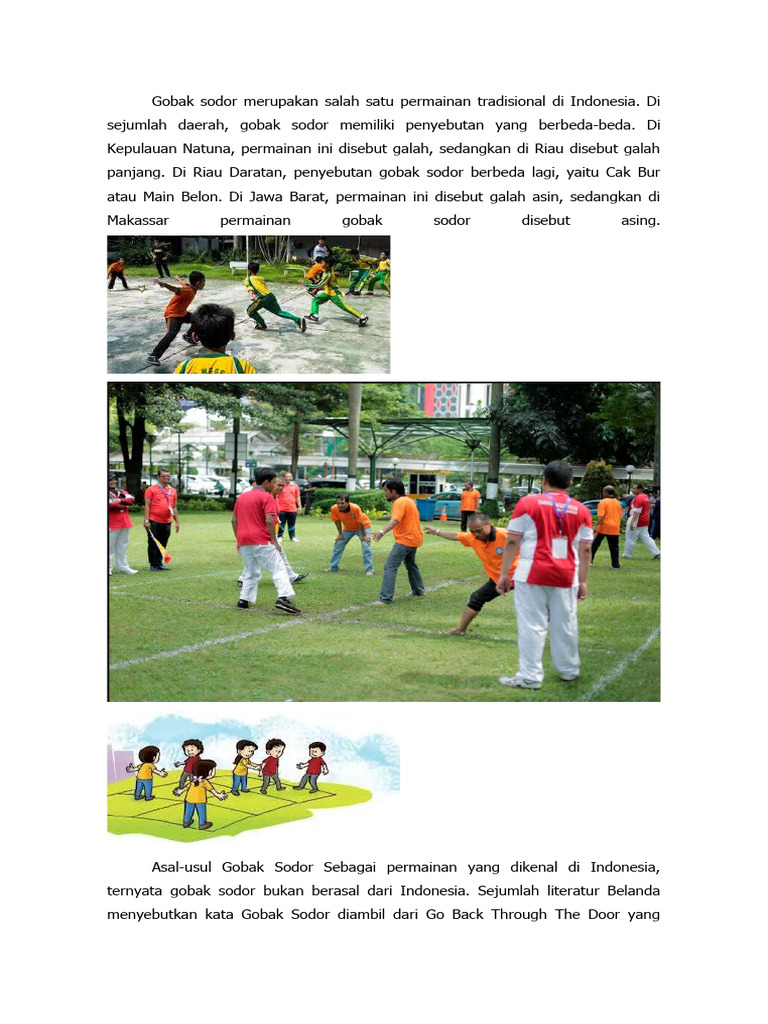 Gobak sodor merupakan salah satu permainan tradisional di Indonesia. Di sejumlah daerah, gobak sodor memiliki penyebutan yang berbeda-beda. Di Kepulauan Natuna, permainan ini disebut galah, sedangkan di Riau disebut galah panjang. Di Riau Daratan, penyebutan gobak sodor berbeda lagi, yaitu Cak Bur atau Main Belon. Di Jawa Barat, permainan ini disebut galah asin, sedangkan di Makassar permainan gobak sodor disebut asing.

Asal-usul Gobak Sodor Sebagai permainan yang dikenal di Indonesia, ternyata gobak sodor bukan berasal dari Indonesia. Sejumlah literatur Belanda menyebutkan kata Gobak Sodor diambil dari Go Back Through The Door yang